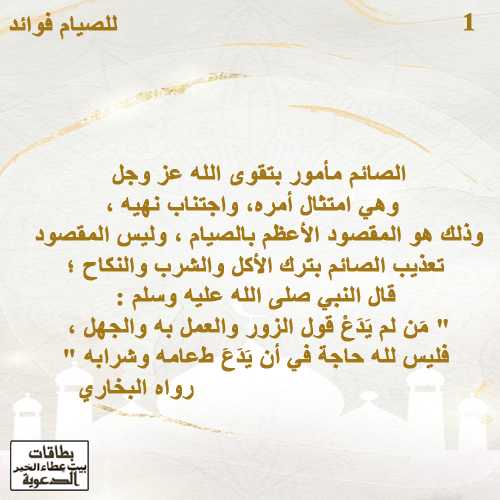 للصيام فوائد

1

الصائم مأمور بتقوى الله عز وجل
وهي امتثال أمره، واجتناب نهيه ،
وذلك هو المقصود الأعظم بالصيام ، وليس المقصود
تعذيب الصائم بترك الأكل والشرب والنكاح ؛
قال النبي صلى الله عليه وسلم :
" مَن لم يَدَعْ قول الزور والعمل به والجهل ،
فليس لله حاجة في أن يَدَعَ طعامه وشرابه "
رواه البخاري

بطاقات
بيت عطاء الخير
الدعوية